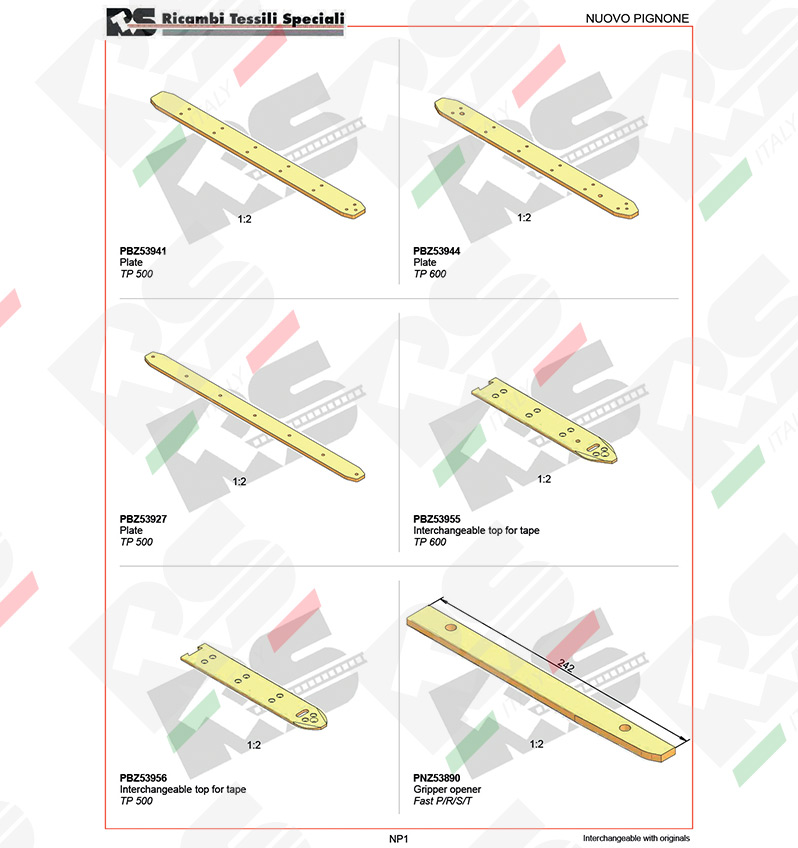 RS Ricambi Tessili Speciali

NUOVO PIGNONE

1:2

PBZ53941
Plate
TP 500

1:2

PBZ53944
Plate
TP 600

1:2

PBZ53927
Plate
TP 500

1:2

PBZ53955
Interchangeable top for tape
TP 600

1:2

PBZ53956
Interchangeable top for tape
TP 500

242

1:2

PNZ53890
Gripper opener
Fast P/R/S/T

NP1

Interchangeable with originals